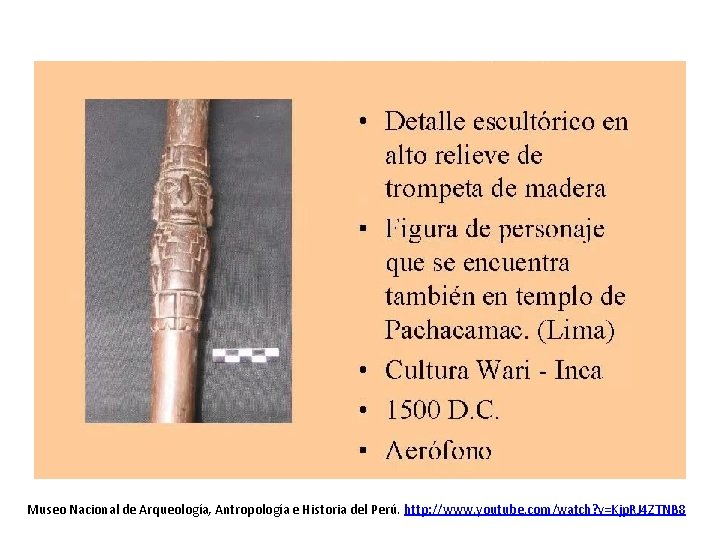 • Detalle escultórico en alto relieve de trompeta de madera
• Figura de personaje que se encuentra también en templo de Pachacamac. (Lima)
• Cultura Wari - Inca
• 1500 D.C.
• Aerófono

Museo Nacional de Arqueología, Antropología e Historia del Perú. http://www.youtube.com/watch?v=KjpRJ4ZTNB8